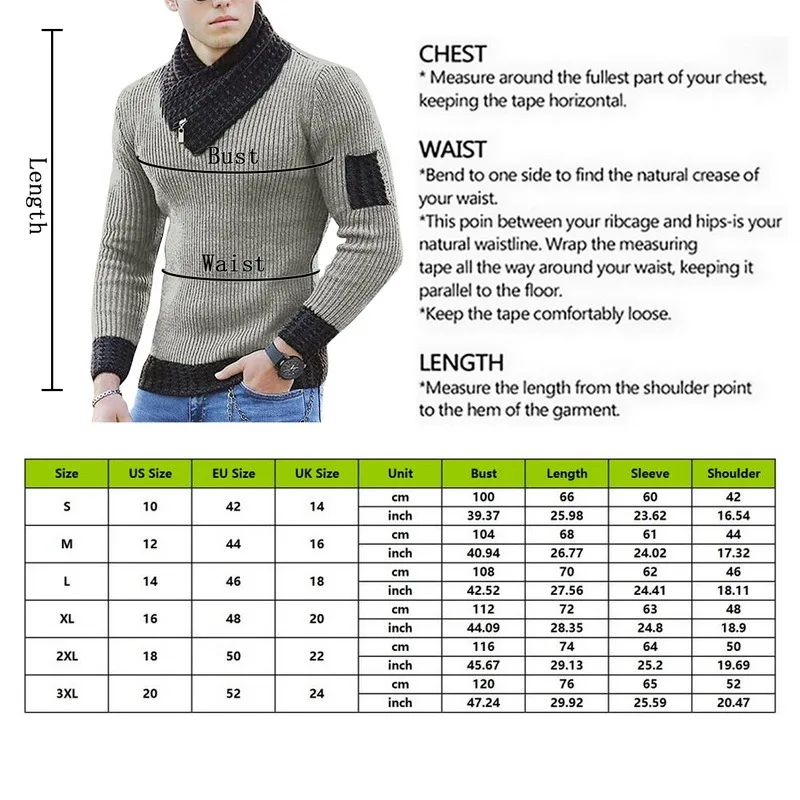 Length

Bust

Waist

CHEST
* Measure around the fullest part of your chest, keeping the tape horizontal.

WAIST
*Bend to one side to find the natural crease of your waist.
*This poin between your ribcage and hips-is your natural waistline. Wrap the measuring tape all the way around your waist, keeping it parallel to the floor.
*Keep the tape comfortably loose.

LENGTH
*Measure the length from the shoulder point to the hem of the garment.

| Size | US Size | EU Size | UK Size | Unit | Bust | Length | Sleeve | Shoulder |
|---|---|---|---|---|---|---|---|---|
| S | 10 | 42 | 14 | cm | 100 | 66 | 60 | 42 |
| | | | | inch | 39.37 | 25.98 | 23.62 | 16.54 |
| M | 12 | 44 | 16 | cm | 104 | 68 | 61 | 44 |
| | | | | inch | 40.94 | 26.77 | 24.02 | 17.32 |
| L | 14 | 46 | 18 | cm | 108 | 70 | 62 | 46 |
| | | | | inch | 42.52 | 27.56 | 24.41 | 18.11 |
| XL | 16 | 48 | 20 | cm | 112 | 72 | 63 | 48 |
| | | | | inch | 44.09 | 28.35 | 24.8 | 18.9 |
| 2XL | 18 | 50 | 22 | cm | 116 | 74 | 64 | 50 |
| | | | | inch | 45.67 | 29.13 | 25.2 | 19.69 |
| 3XL | 20 | 52 | 24 | cm | 120 | 76 | 65 | 52 |
| | | | | inch | 47.24 | 29.92 | 25.59 | 20.47 |